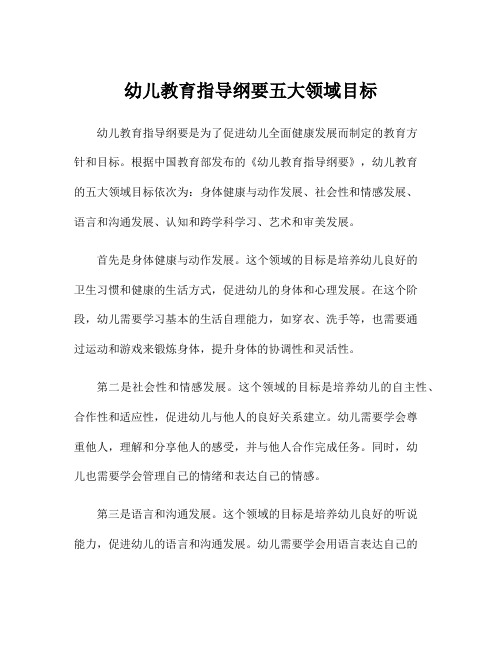 幼儿教育指导纲要五大领域目标

幼儿教育指导纲要是为了促进幼儿全面健康发展而制定的教育方针和目标。根据中国教育部发布的《幼儿教育指导纲要》，幼儿教育的五大领域目标依次为：身体健康与动作发展、社会性和情感发展、语言和沟通发展、认知和跨学科学习、艺术和审美发展。

首先是身体健康与动作发展。这个领域的目标是培养幼儿良好的卫生习惯和健康的生活方式，促进幼儿的身体和心理发展。在这个阶段，幼儿需要学习基本的生活自理能力，如穿衣、洗手等，也需要通过运动和游戏来锻炼身体，提升身体的协调性和灵活性。

第二是社会性和情感发展。这个领域的目标是培养幼儿的自主性、合作性和适应性，促进幼儿与他人的良好关系建立。幼儿需要学会尊重他人，理解和分享他人的感受，并与他人合作完成任务。同时，幼儿也需要学会管理自己的情绪和表达自己的情感。

第三是语言和沟通发展。这个领域的目标是培养幼儿良好的听说能力，促进幼儿的语言和沟通发展。幼儿需要学会用语言表达自己的